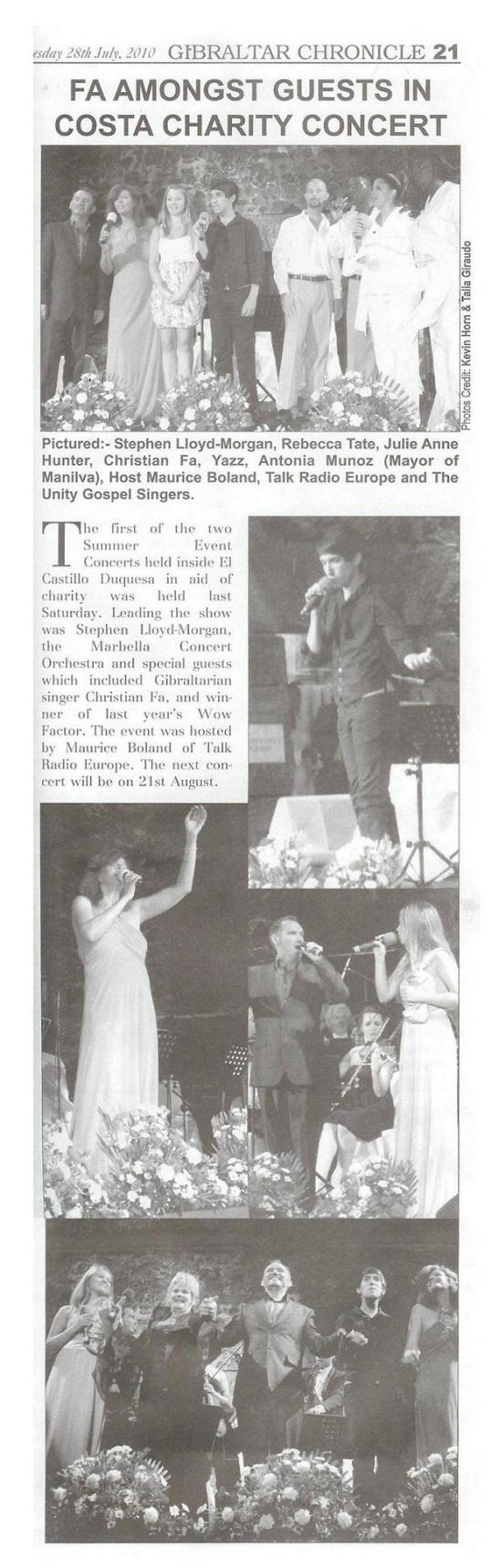 esday 28th July, 2010 GIBRALTAR CHRONICLE 21

FA AMONGST GUESTS IN COSTA CHARITY CONCERT

Photos Credit: Kevin Horn & Talia Giraudo

Pictured:- Stephen Lloyd-Morgan, Rebecca Tate, Julie Anne Hunter, Christian Fa, Yazz, Antonia Munoz (Mayor of Manilva), Host Maurice Boland, Talk Radio Europe and The Unity Gospel Singers.

The first of the two Summer Event Concerts held inside El Castillo Duquesa in aid of charity was held last Saturday. Leading the show was Stephen Lloyd-Morgan, the Marbella Concert Orchestra and special guests which included Gibraltarian singer Christian Fa, and winner of last year's Wow Factor. The event was hosted by Maurice Boland of Talk Radio Europe. The next concert will be on 21st August.